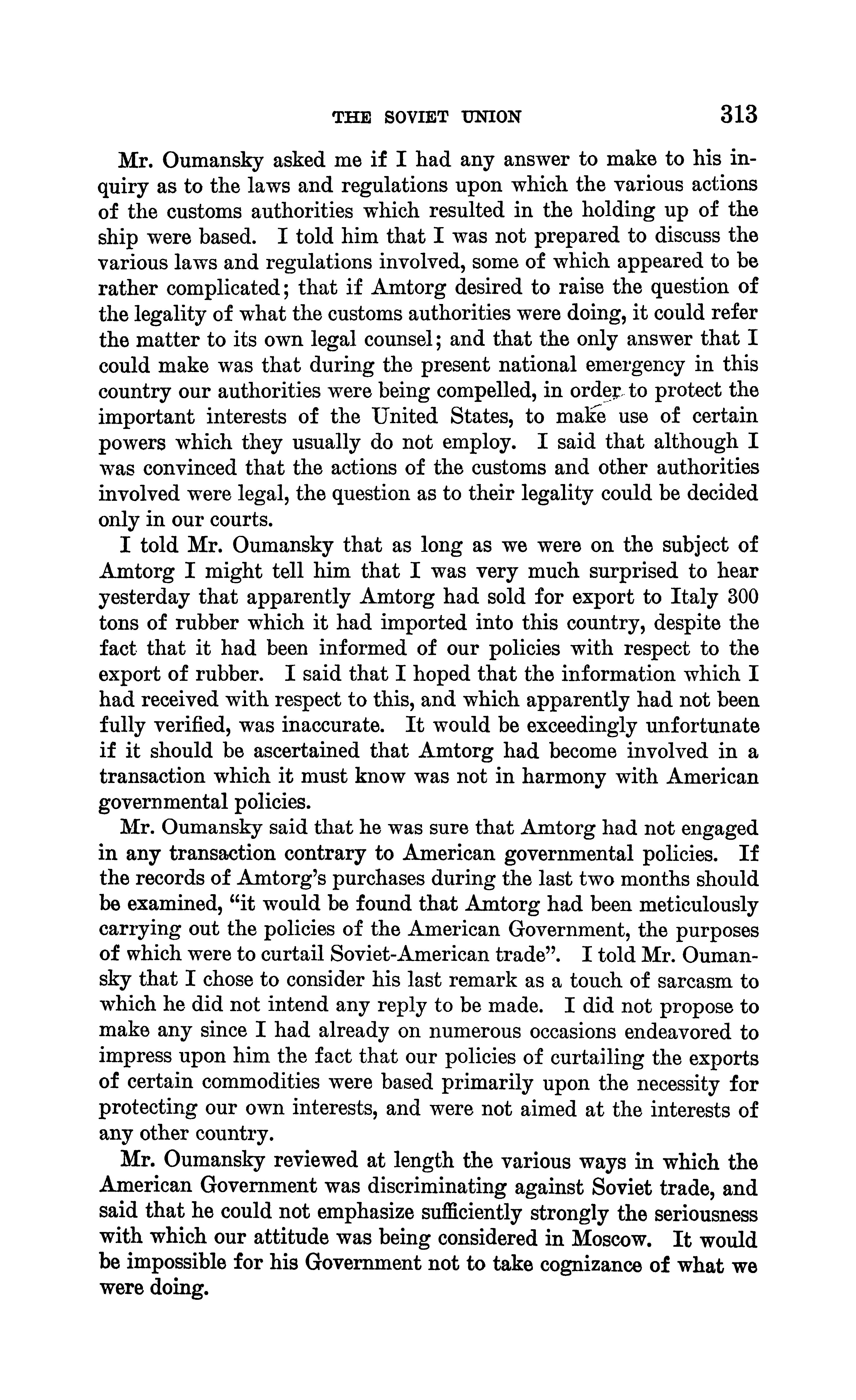 THE SOVIET UNION 313

Mr. Oumansky asked me if I had any answer to make to his inquiry as to the laws and regulations upon which the various actions of the customs authorities which resulted in the holding up of the ship were based. I told him that I was not prepared to discuss the various laws and regulations involved, some of which appeared to be rather complicated; that if Amtorg desired to raise the question of the legality of what the customs authorities were doing, it could refer the matter to its own legal counsel; and that the only answer that I could make was that during the present national emergency in this country our authorities were being compelled, in order to protect the important interests of the United States, to make use of certain powers which they usually do not employ. I said that although I was convinced that the actions of the customs and other authorities involved were legal, the question as to their legality could be decided only in our courts.

I told Mr. Oumansky that as long as we were on the subject of Amtorg I might tell him that I was very much surprised to hear yesterday that apparently Amtorg had sold for export to Italy 300 tons of rubber which it had imported into this country, despite the fact that it had been informed of our policies with respect to the export of rubber. I said that I hoped that the information which I had received with respect to this, and which apparently had not been fully verified, was inaccurate. It would be exceedingly unfortunate if it should be ascertained that Amtorg had become involved in a transaction which it must know was not in harmony with American governmental policies.

Mr. Oumansky said that he was sure that Amtorg had not engaged in any transaction contrary to American governmental policies. If the records of Amtorg's purchases during the last two months should be examined, "it would be found that Amtorg had been meticulously carrying out the policies of the American Government, the purposes of which were to curtail Soviet-American trade". I told Mr. Oumansky that I chose to consider his last remark as a touch of sarcasm to which he did not intend any reply to be made. I did not propose to make any since I had already on numerous occasions endeavored to impress upon him the fact that our policies of curtailing the exports of certain commodities were based primarily upon the necessity for protecting our own interests, and were not aimed at the interests of any other country.

Mr. Oumansky reviewed at length the various ways in which the American Government was discriminating against Soviet trade, and said that he could not emphasize sufficiently strongly the seriousness with which our attitude was being considered in Moscow. It would be impossible for his Government not to take cognizance of what we were doing.